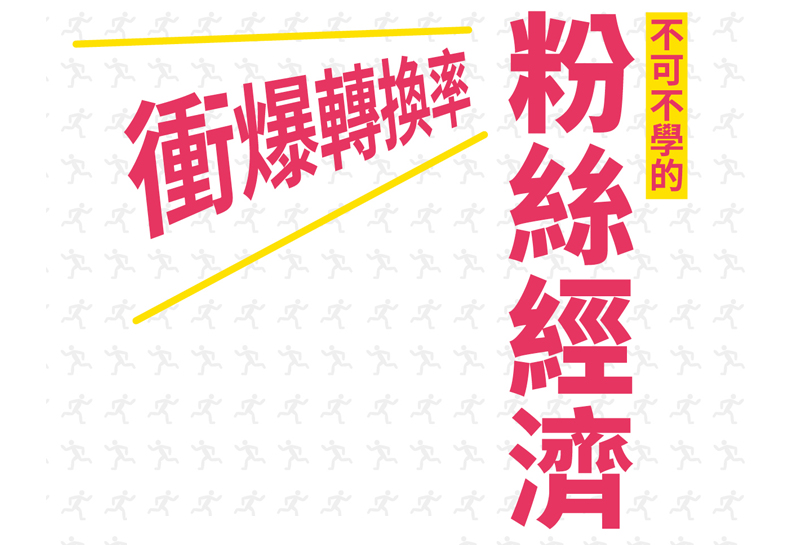 衝爆轉換率

不可不學的

粉絲經濟